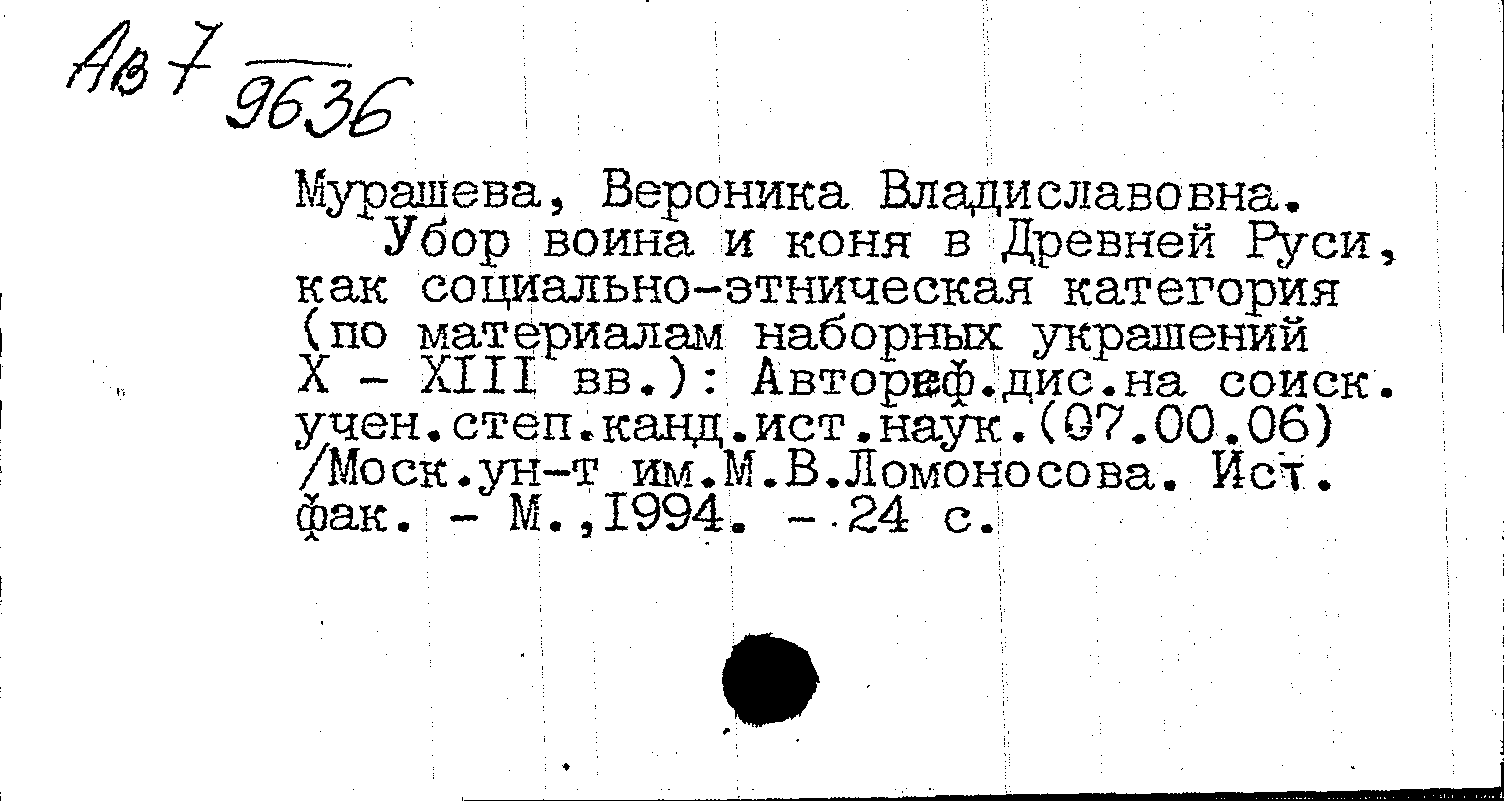 Ав 7 9636

Мурашева, Вероника Владиславовна.

Убор воина и коня в Древней Руси, как социально-этническая категория (по материалам наборных украшений X - XIII вв.): Автореф.дис.на соиск. учен.степ.канд.ист.наук.(07.00.06) /Моск.ун-т им.М.В.Ломоносова. Ист. фак. - М.,1994. - 24 с.